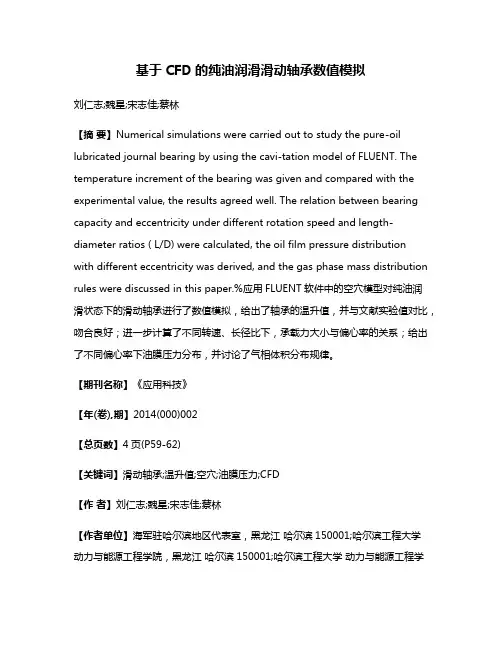 基于 CFD 的纯油润滑滑动轴承数值模拟

刘仁志;魏星;宋志佳;蔡林

【摘 要】Numerical simulations were carried out to study the pure-oil lubricated journal bearing by using the cavi-tation model of FLUENT. The temperature increment of the bearing was given and compared with the experimental value, the results agreed well. The relation between bearing capacity and eccentricity under different rotation speed and length-diameter ratios ( L/D) were calculated, the oil film pressure distribution with different eccentricity was derived, and the gas phase mass distribution rules were discussed in this paper.%应用 FLUENT 软件中的空穴模型对纯油润滑状态下的滑动轴承进行了数值模拟，给出了轴承的温升值，并与文献实验值对比，吻合良好；进一步计算了不同转速、长径比下，承载力大小与偏心率的关系；给出了不同偏心率下油膜压力分布，并讨论了气相体积分布规律。

【期刊名称】《应用科技》

【年(卷),期】2014(000)002

【总页数】4 页(P59-62)

【关键词】滑动轴承;温升值;空穴;油膜压力;CFD

【作 者】刘仁志;魏星;宋志佳;蔡林

【作者单位】海军驻哈尔滨地区代表室，黑龙江 哈尔滨 150001;哈尔滨工程大学 动力与能源工程学院，黑龙江 哈尔滨 150001;哈尔滨工程大学 动力与能源工程学